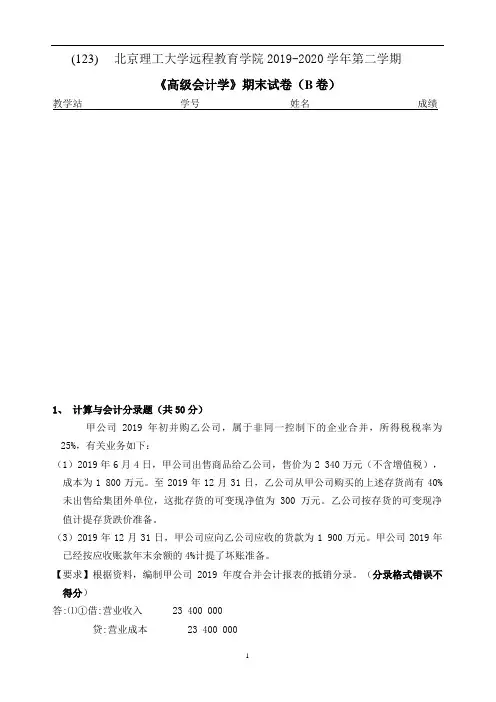 (123)　北京理工大学远程教育学院 2019-2020 学年第二学期

《高级会计学》期末试卷（B 卷）

教学站　　学号　　姓名　　成绩

1、 计算与会计分录题（共 50 分）

甲公司 2019 年初并购乙公司，属于非同一控制下的企业合并，所得税税率为 25%，有关业务如下：

（1）2019 年 6 月 4 日，甲公司出售商品给乙公司，售价为 2 340 万元（不含增值税），成本为 1 800 万元。至 2019 年 12 月 31 日，乙公司从甲公司购买的上述存货尚有 40% 未出售给集团外单位，这批存货的可变现净值为 300 万元。乙公司按存货的可变现净值计提存货跌价准备。

（3）2019 年 12 月 31 日，甲公司应向乙公司应收的货款为 1 900 万元。甲公司 2019 年已经按应收账款年末余额的 4%计提了坏账准备。

【要求】根据资料，编制甲公司 2019 年度合并会计报表的抵销分录。（分录格式错误不得分）

答:⑴①借:营业收入　　23 400 000

贷:营业成本　　23 400 000

1